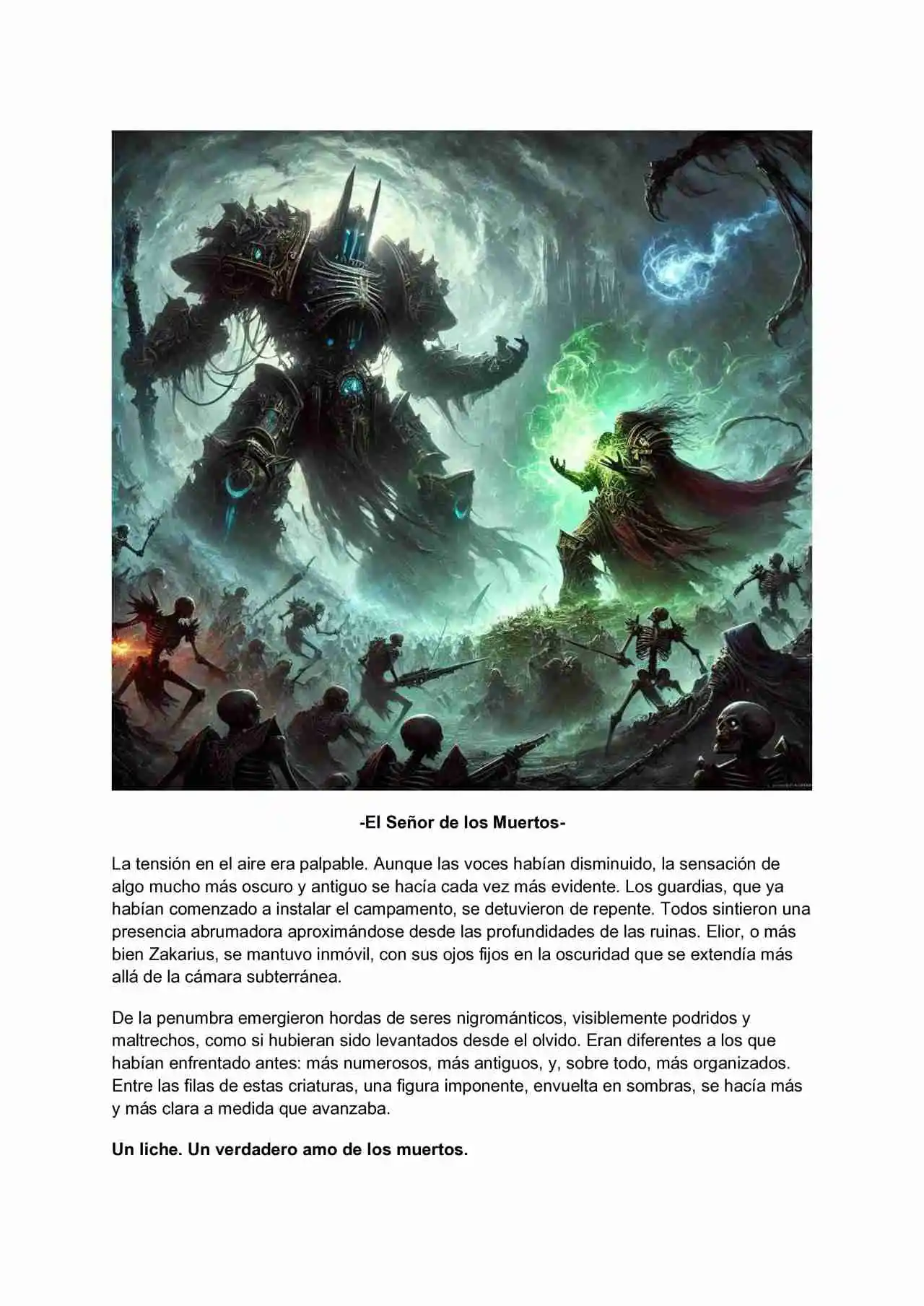 -El Señor de los Muertos-

La tensión en el aire era palpable. Aunque las voces habían disminuido, la sensación de algo mucho más oscuro y antiguo se hacía cada vez más evidente. Los guardias, que ya habían comenzado a instalar el campamento, se detuvieron de repente. Todos sintieron una presencia abrumadora aproximándose desde las profundidades de las ruinas. Elior, o más bien Zakarius, se mantuvo inmóvil, con sus ojos fijos en la oscuridad que se extendía más allá de la cámara subterránea.

De la penumbra emergieron hordas de seres nigrománticos, visiblemente podridos y maltrechos, como si hubieran sido levantados desde el olvido. Eran diferentes a los que habían enfrentado antes: más numerosos, más antiguos, y, sobre todo, más organizados. Entre las filas de estas criaturas, una figura imponente, envuelta en sombras, se hacía más y más clara a medida que avanzaba.

Un liche. Un verdadero amo de los muertos.